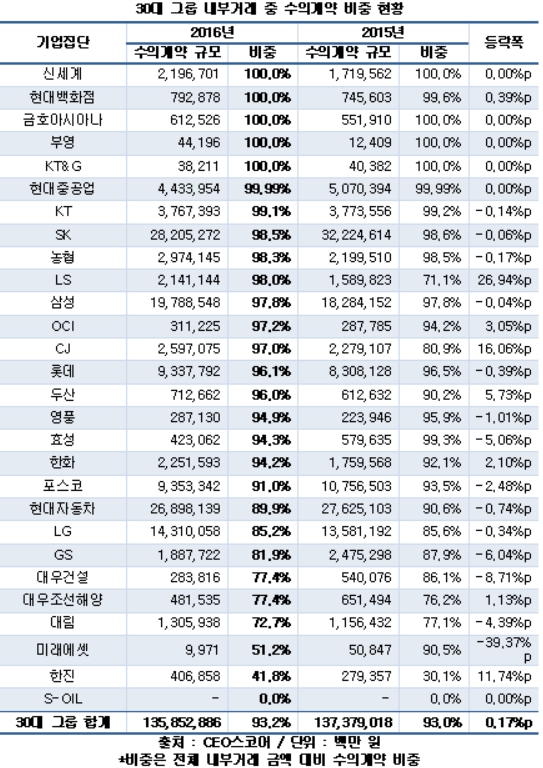 30대 그룹 내부거래 중 수의계약 비중 현황

| 기업집단 | 2016년 수의계약 규모 | 2016년 비중 | 2015년 수의계약 규모 | 2015년 비중 | 등락폭 |
|---|---|---|---|---|---|
| 신세계 | 2,196,701 | 100.0% | 1,719,562 | 100.0% | 0.00%p |
| 현대백화점 | 792,878 | 100.0% | 745,603 | 99.6% | 0.39%p |
| 금호아시아나 | 612,526 | 100.0% | 551,910 | 100.0% | 0.00%p |
| 부영 | 44,196 | 100.0% | 12,409 | 100.0% | 0.00%p |
| KT&G | 38,211 | 100.0% | 40,382 | 100.0% | 0.00%p |
| 현대중공업 | 4,433,954 | 99.99% | 5,070,394 | 99.99% | 0.00%p |
| KT | 3,767,393 | 99.1% | 3,773,556 | 99.2% | -0.14%p |
| SK | 28,205,272 | 98.5% | 32,224,614 | 98.6% | -0.06%p |
| 농협 | 2,974,145 | 98.3% | 2,199,510 | 98.5% | -0.17%p |
| LS | 2,141,144 | 98.0% | 1,589,823 | 71.1% | 26.94%p |
| 삼성 | 19,788,548 | 97.8% | 18,284,152 | 97.8% | -0.04%p |
| OCI | 311,225 | 97.2% | 287,785 | 94.2% | 3.05%p |
| CJ | 2,597,075 | 97.0% | 2,279,107 | 80.9% | 16.06%p |
| 롯데 | 9,337,792 | 96.1% | 8,308,128 | 96.5% | -0.39%p |
| 두산 | 712,662 | 96.0% | 612,632 | 90.2% | 5.73%p |
| 영풍 | 287,130 | 94.9% | 223,946 | 95.9% | -1.01%p |
| 효성 | 423,062 | 94.3% | 579,635 | 99.3% | -5.06%p |
| 한화 | 2,251,593 | 94.2% | 1,759,568 | 92.1% | 2.10%p |
| 포스코 | 9,353,342 | 91.0% | 10,756,503 | 93.5% | -2.48%p |
| 현대자동차 | 26,898,139 | 89.9% | 27,625,103 | 90.6% | -0.74%p |
| LG | 14,310,058 | 85.2% | 13,581,192 | 85.6% | -0.34%p |
| GS | 1,887,722 | 81.9% | 2,475,298 | 87.9% | -6.04%p |
| 대우건설 | 283,816 | 77.4% | 540,076 | 86.1% | -8.71%p |
| 대우조선해양 | 481,535 | 77.4% | 651,494 | 76.2% | 1.13%p |
| 대림 | 1,305,938 | 72.7% | 1,156,432 | 77.1% | -4.39%p |
| 미래에셋 | 9,971 | 51.2% | 50,847 | 90.5% | -39.37%p |
| 한진 | 406,858 | 41.8% | 279,357 | 30.1% | 11.74%p |
| S-OIL | - | 0.0% | - | 0.0% | 0.00%p |
| 30대 그룹 합계 | 135,852,886 | 93.2% | 137,379,018 | 93.0% | 0.17%p |

출처 : CEO스코어 / 단위 : 백만 원
*비중은 전체 내부거래 금액 대비 수의계약 비중